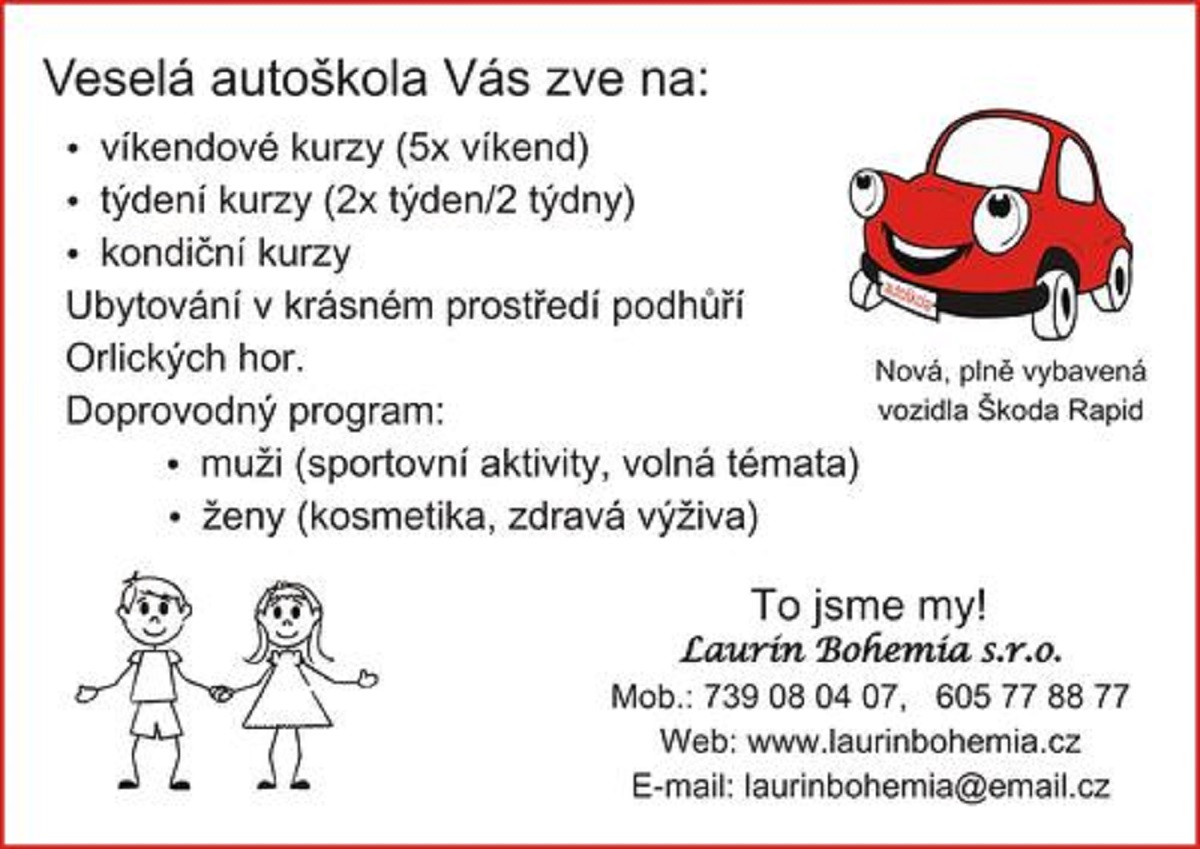 Veselá autoškola Vás zve na:

• víkendové kurzy (5x víkend)
• týdení kurzy (2x týden/2 týdny)
• kondiční kurzy

Ubytování v krásném prostředí podhůří Orlických hor.

Doprovodný program:

• muži (sportovní aktivity, volná témata)
• ženy (kosmetika, zdravá výživa)

autoškola

Nová, plně vybavená vozidla Škoda Rapid

To jsme my!
Laurin Bohemia s.r.o.
Mob.: 739 08 04 07, 605 77 88 77
Web: www.laurinbohemia.cz
E-mail: laurinbohemia@email.cz